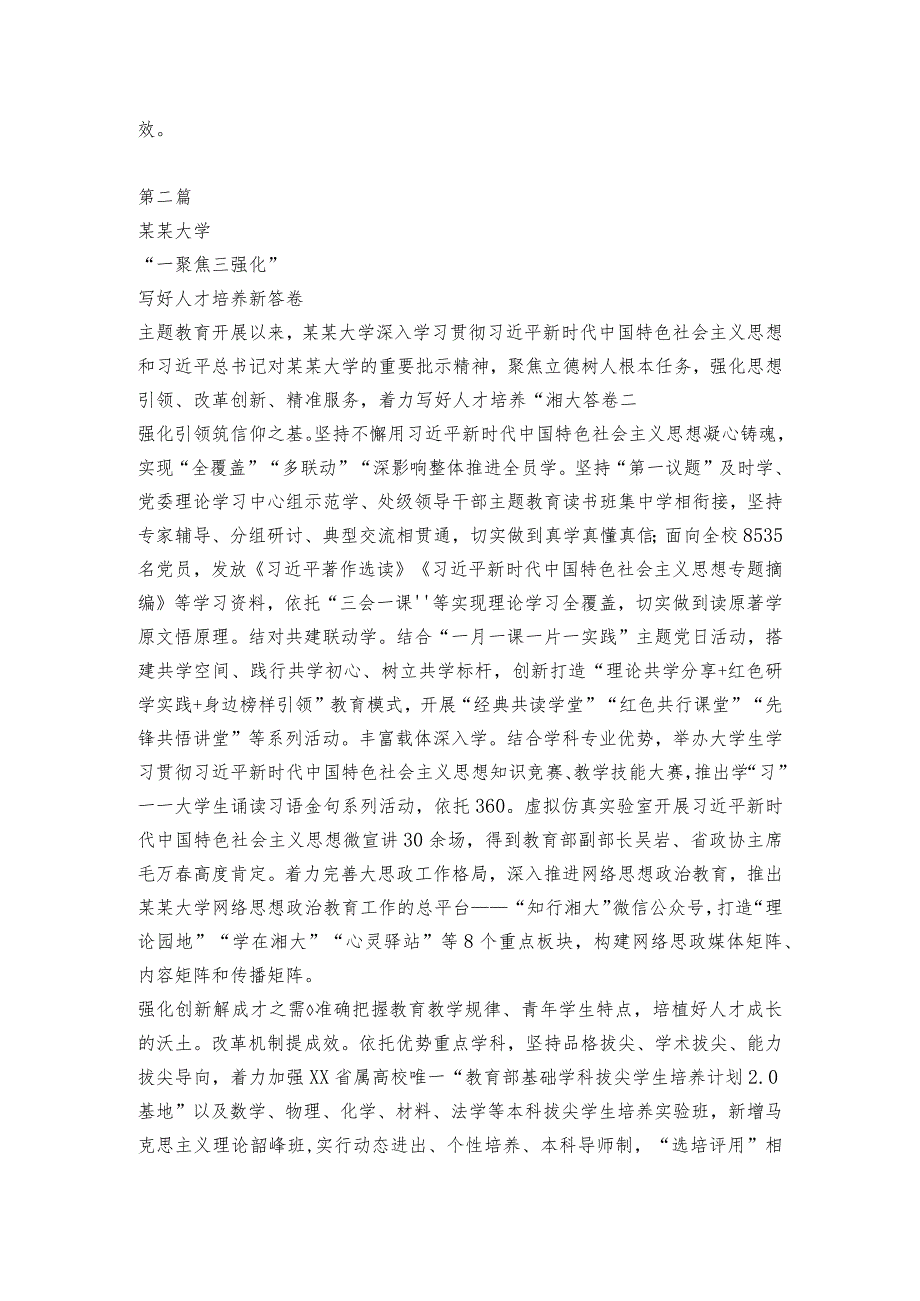 效。

第二篇
某某大学
“一聚焦三强化”
写好人才培养新答卷
主题教育开展以来，某某大学深入学习贯彻习近平新时代中国特色社会主义思想和习近平总书记对某某大学的重要批示精神，聚焦立德树人根本任务，强化思想引领、改革创新、精准服务，着力写好人才培养“湘大答卷二
强化引领筑信仰之基。坚持不懈用习近平新时代中国特色社会主义思想凝心铸魂，实现“全覆盖”“多联动”“深影响整体推进全员学。坚持“第一议题”及时学、党委理论学习中心组示范学、处级领导干部主题教育读书班集中学相衔接，坚持专家辅导、分组研讨、典型交流相贯通，切实做到真学真懂真信;面向全校8535名党员，发放《习近平著作选读》《习近平新时代中国特色社会主义思想专题摘编》等学习资料，依托“三会一课''等实现理论学习全覆盖，切实做到读原著学原文悟原理。结对共建联动学。结合“一月一课一片一实践”主题党日活动，搭建共学空间、践行共学初心、树立共学标杆，创新打造“理论共学分享+红色研学实践+身边榜样引领”教育模式，开展“经典共读学堂”“红色共行课堂”“先锋共悟讲堂”等系列活动。丰富载体深入学。结合学科专业优势，举办大学生学习贯彻习近平新时代中国特色社会主义思想知识竞赛、教学技能大赛，推出学“习”一一大学生诵读习语金句系列活动，依托360。虚拟仿真实验室开展习近平新时代中国特色社会主义思想微宣讲30余场，得到教育部副部长吴岩、省政协主席毛万春高度肯定。着力完善大思政工作格局，深入推进网络思想政治教育，推出某某大学网络思想政治教育工作的总平台——“知行湘大”微信公众号，打造“理论园地”“学在湘大”“心灵驿站”等8个重点板块，构建网络思政媒体矩阵、内容矩阵和传播矩阵。
强化创新解成才之需◊准确把握教育教学规律、青年学生特点，培植好人才成长的沃土。改革机制提成效。依托优势重点学科，坚持品格拔尖、学术拔尖、能力拔尖导向，着力加强XX省属高校唯一“教育部基础学科拔尖学生培养计划2.0基地”以及数学、物理、化学、材料、法学等本科拔尖学生培养实验班，新增马克思主义理论韶峰班，实行动态进出、个性培养、本科导师制，“选培评用”相